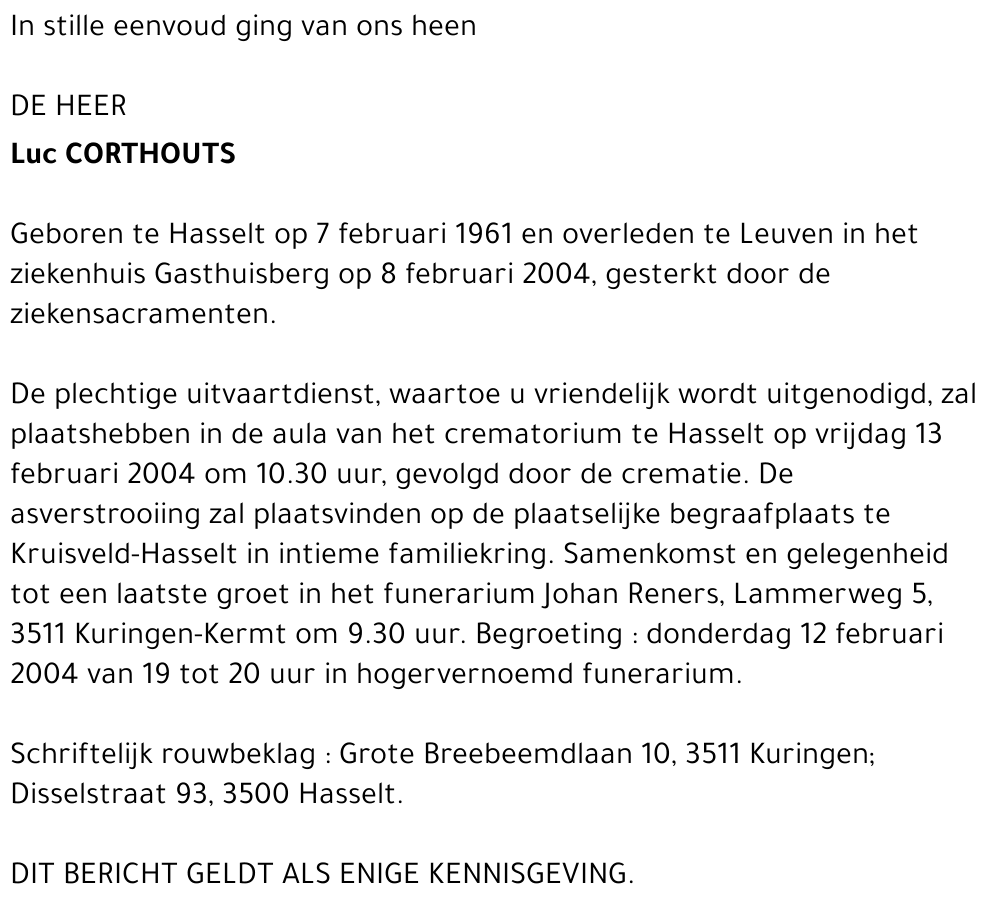 In stille eenvoud ging van ons heen

DE HEER
Luc CORTHOUTS

Geboren te Hasselt op 7 februari 1961 en overleden te Leuven in het ziekenhuis Gasthuisberg op 8 februari 2004, gesterkt door de ziekensacramenten.

De plechtige uitvaartdienst, waartoe u vriendelijk wordt uitgenodigd, zal plaatshebben in de aula van het crematorium te Hasselt op vrijdag 13 februari 2004 om 10.30 uur, gevolgd door de crematie. De asverstrooiing zal plaatsvinden op de plaatselijke begraafplaats te Kruisveld-Hasselt in intieme familiekring. Samenkomst en gelegenheid tot een laatste groet in het funerarium Johan Reners, Lammerweg 5, 3511 Kuringen-Kermt om 9.30 uur. Begroeting : donderdag 12 februari 2004 van 19 tot 20 uur in hogervernoemd funerarium.

Schriftelijk rouwbeklag : Grote Breebeemdlaan 10, 3511 Kuringen; Disselstraat 93, 3500 Hasselt.

DIT BERICHT GELDT ALS ENIGE KENNISGEVING.